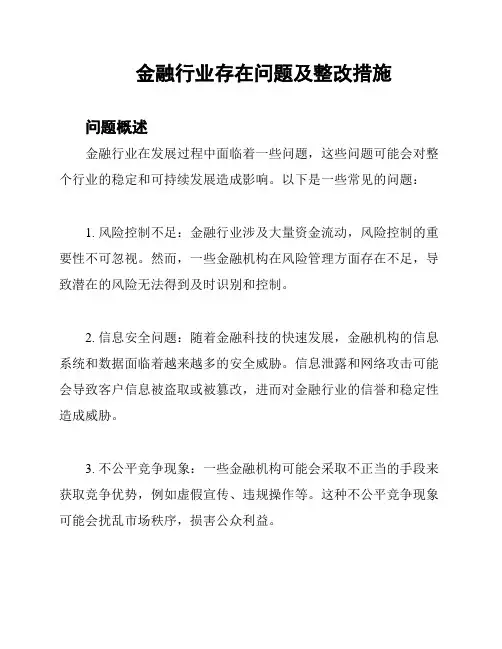 金融行业存在问题及整改措施

问题概述

金融行业在发展过程中面临着一些问题，这些问题可能会对整个行业的稳定和可持续发展造成影响。以下是一些常见的问题：

1. 风险控制不足：金融行业涉及大量资金流动，风险控制的重要性不可忽视。然而，一些金融机构在风险管理方面存在不足，导致潜在的风险无法得到及时识别和控制。

2. 信息安全问题：随着金融科技的快速发展，金融机构的信息系统和数据面临着越来越多的安全威胁。信息泄露和网络攻击可能会导致客户信息被盗取或被篡改，进而对金融行业的信誉和稳定性造成威胁。

3. 不公平竞争现象：一些金融机构可能会采取不正当的手段来获取竞争优势，例如虚假宣传、违规操作等。这种不公平竞争现象可能会扰乱市场秩序，损害公众利益。